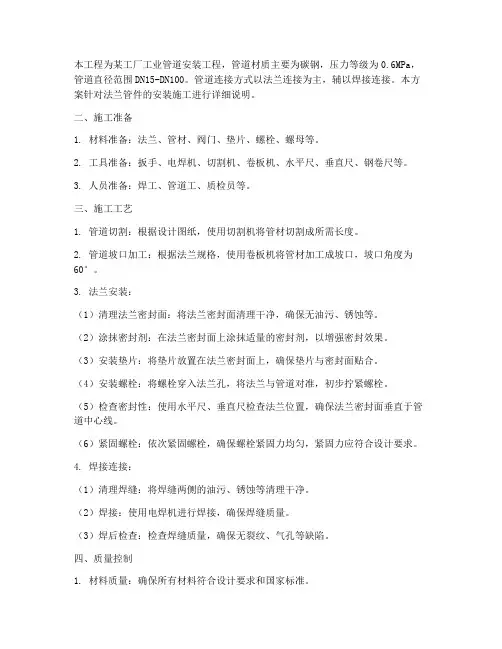 本工程为某工厂工业管道安装工程，管道材质主要为碳钢，压力等级为0.6MPa，管道直径范围DN15-DN100。管道连接方式以法兰连接为主，辅以焊接连接。本方案针对法兰管件的安装施工进行详细说明。

二、施工准备

1. 材料准备：法兰、管材、阀门、垫片、螺栓、螺母等。

2. 工具准备：扳手、电焊机、切割机、卷板机、水平尺、垂直尺、钢卷尺等。

3. 人员准备：焊工、管道工、质检员等。

三、施工工艺

1. 管道切割：根据设计图纸，使用切割机将管材切割成所需长度。

2. 管道坡口加工：根据法兰规格，使用卷板机将管材加工成坡口，坡口角度为60°。

3. 法兰安装：

（1）清理法兰密封面：将法兰密封面清理干净，确保无油污、锈蚀等。

（2）涂抹密封剂：在法兰密封面上涂抹适量的密封剂，以增强密封效果。

（3）安装垫片：将垫片放置在法兰密封面上，确保垫片与密封面贴合。

（4）安装螺栓：将螺栓穿入法兰孔，将法兰与管道对准，初步拧紧螺栓。

（5）检查密封性：使用水平尺、垂直尺检查法兰位置，确保法兰密封面垂直于管道中心线。

（6）紧固螺栓：依次紧固螺栓，确保螺栓紧固力均匀，紧固力应符合设计要求。

4. 焊接连接：

（1）清理焊缝：将焊缝两侧的油污、锈蚀等清理干净。

（2）焊接：使用电焊机进行焊接，确保焊缝质量。

（3）焊后检查：检查焊缝质量，确保无裂纹、气孔等缺陷。

四、质量控制

1. 材料质量：确保所有材料符合设计要求和国家标准。